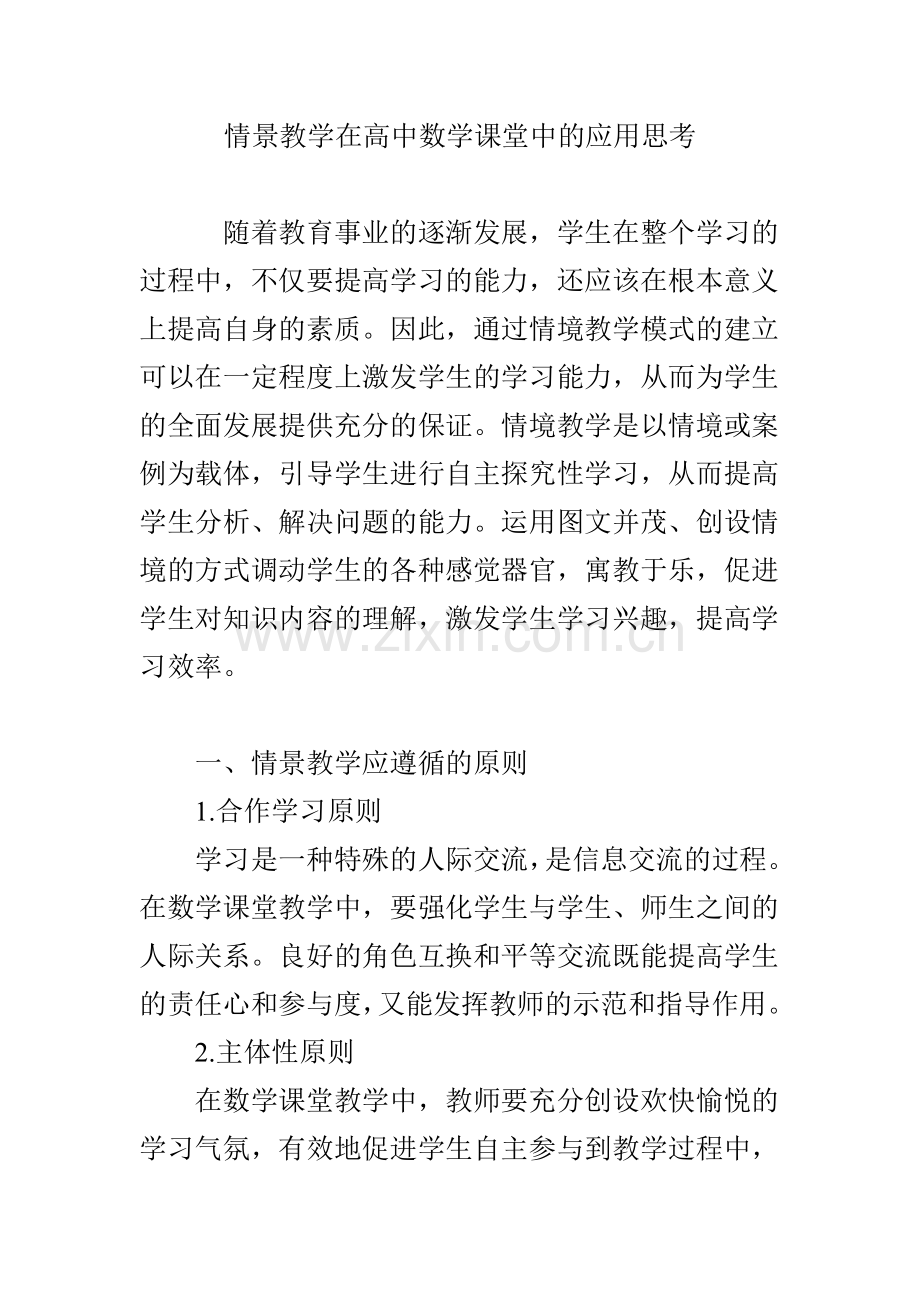 情景教学在高中数学课堂中的应用思考

随着教育事业的逐渐发展，学生在整个学习的过程中，不仅要提高学习的能力，还应该在根本意义上提高自身的素质。因此，通过情境教学模式的建立可以在一定程度上激发学生的学习能力，从而为学生的全面发展提供充分的保证。情境教学是以情境或案例为载体，引导学生进行自主探究性学习，从而提高学生分析、解决问题的能力。运用图文并茂、创设情境的方式调动学生的各种感觉器官，寓教于乐，促进学生对知识内容的理解，激发学生学习兴趣，提高学习效率。

一、情景教学应遵循的原则

1.合作学习原则

学习是一种特殊的人际交流，是信息交流的过程。在数学课堂教学中，要强化学生与学生、师生之间的人际关系。良好的角色互换和平等交流既能提高学生的责任心和参与度，又能发挥教师的示范和指导作用。

2.主体性原则

在数学课堂教学中，教师要充分创设欢快愉悦的学习气氛，有效地促进学生自主参与到教学过程中，

www.zixin.com.cn